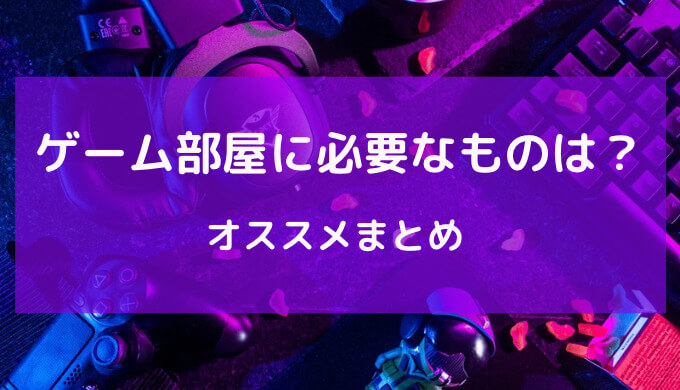 ゲーム部屋に必要なものは？

オススメまとめ